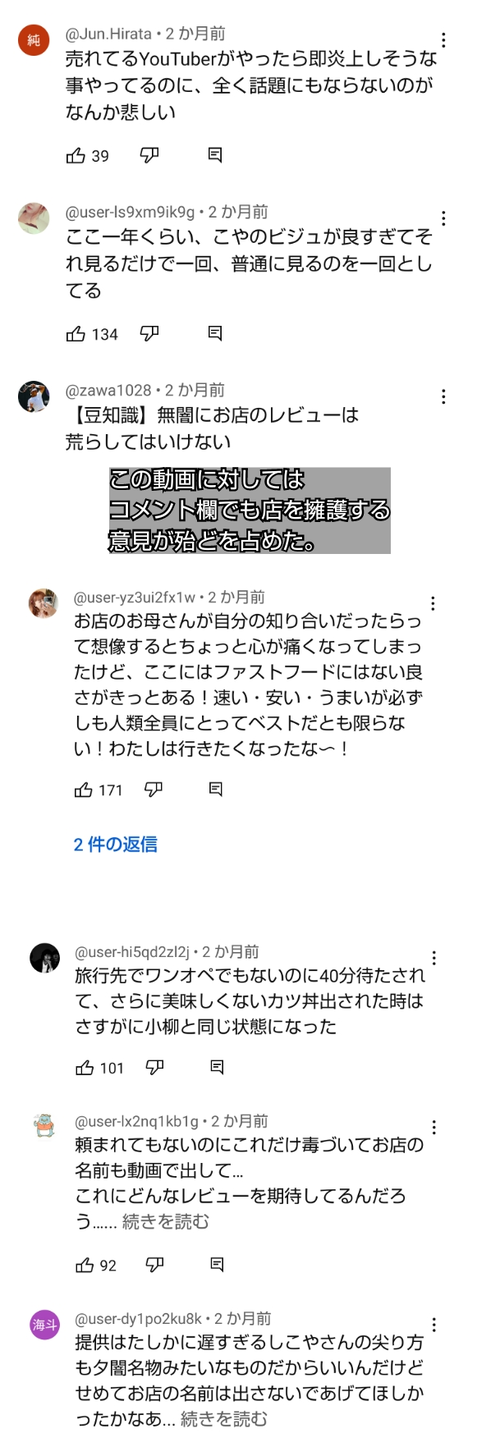 純

@Jun.Hirata • 2 か月前
売れてるYouTuberがやったら即炎上しそうな事やってるのに、全く話題にもならないのがなんか悲しい

39

@user-ls9xm9ik9g • 2 か月前
ここ一年くらい、こやのビジュが良すぎてそれ見るだけで一回、普通に見るのを一回としてる

134

@zawa1028 • 2 か月前
【豆知識】無闇にお店のレビューは荒らしてはいけない

この動画に対しては
コメント欄でも店を擁護する
意見が殆どを占めた。

@user-yz3ui2fx1w • 2 か月前
お店のお母さんが自分の知り合いだったらって想像するとちょっと心が痛くなってしまったけど、ここにはファストフードにはない良さがきっとある！速い・安い・うまいが必ずしも人類全員にとってベストだとも限らない！わたしは行きたくなったな〜！

171

2 件の返信

@user-hi5qd2zl2j • 2 か月前
旅行先でワンオペでもないのに40分待たされて、さらに美味しくないカツ丼出された時はさすがに小柳と同じ状態になった

101

@user-lx2nq1kb1g • 2 か月前
頼まれてもないのにこれだけ毒づいてお店の名前も動画で出して…
これにどんなレビューを期待してるんだろう…... 続きを読む

92

海斗

@user-dy1po2ku8k • 2 か月前
提供はたしかに遅すぎるしこやさんの尖り方も夕闇名物みたいなものだからいいんだけどせめてお店の名前は出さないであげてほしかったかなあ... 続きを読む